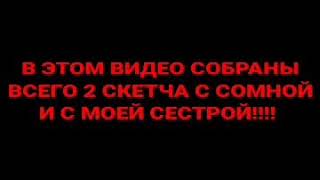 В ЭТОМ ВИДЕО СОБРАНЫ ВСЕГО 2 СКЕТЧА С СОМНОЙ И С МОЕЙ СЕСТРОЙ!!!!